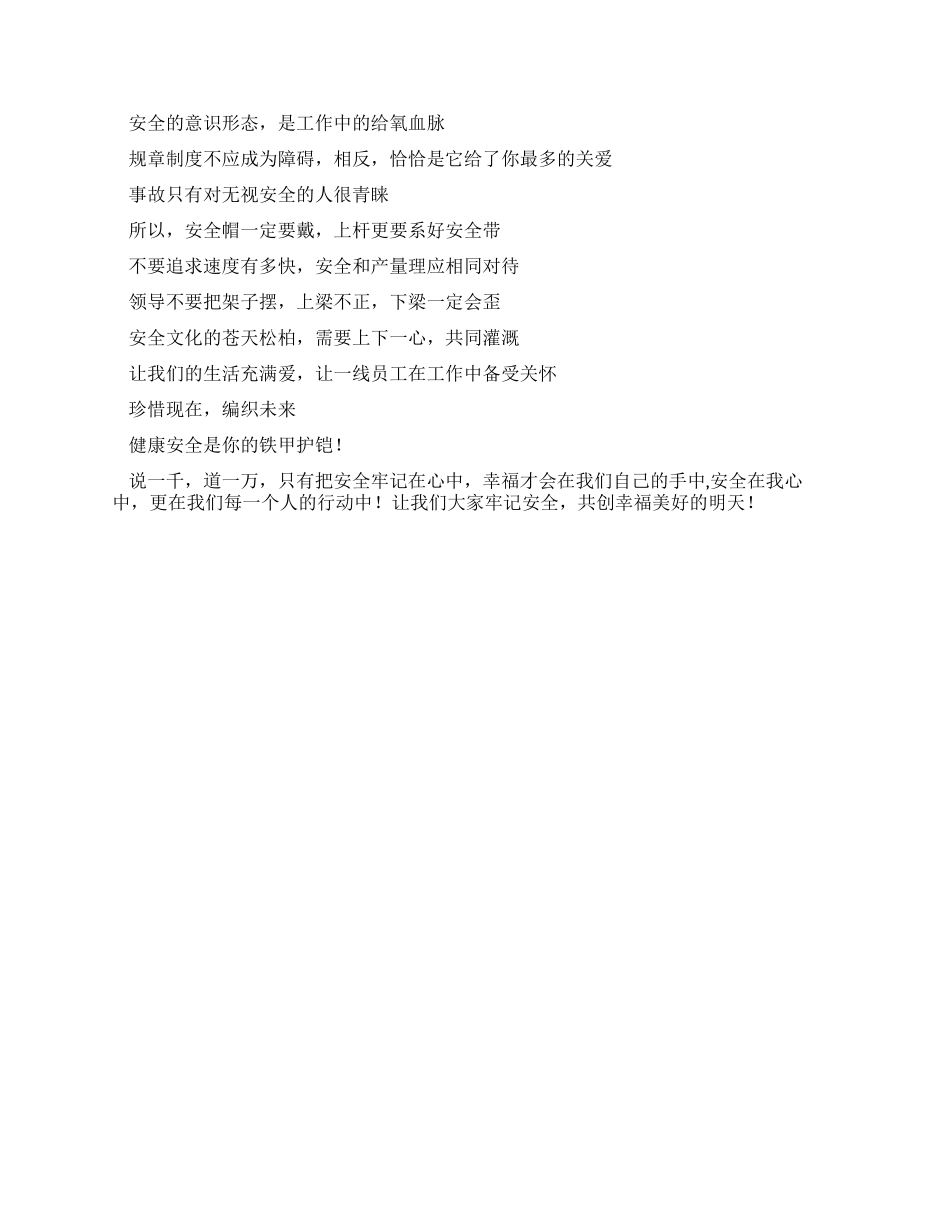 安全的意识形态，是工作中的给氧血脉

规章制度不应成为障碍，相反，恰恰是它给了你最多的关爱

事故只有对无视安全的人很青睐

所以，安全帽一定要戴，上杆更要系好安全带

不要追求速度有多快，安全和产量理应相同对待

领导不要把架子摆，上梁不正，下梁一定会歪

安全文化的苍天松柏，需要上下一心，共同灌溉

让我们的生活充满爱，让一线员工在工作中备受关怀

珍惜现在，编织未来

健康安全是你的铁甲护铠！

说一千，道一万，只有把安全牢记在心中，幸福才会在我们自己的手中,安全在我心中，更在我们每一个人的行动中！让我们大家牢记安全，共创幸福美好的明天！